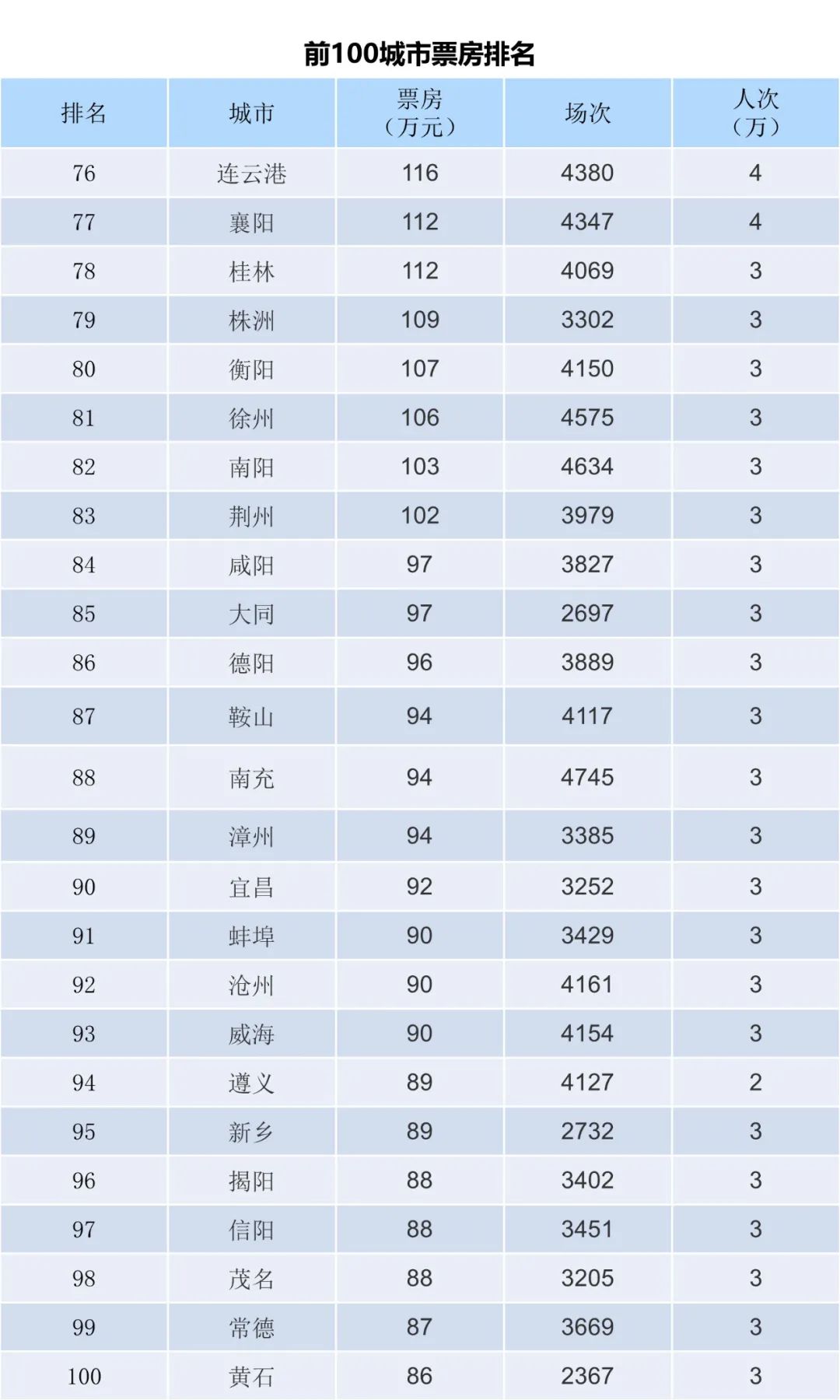 前100城市票房排名

| 排名 | 城市 | 票房（万元） | 场次 | 人次（万） |
|---|---|---|---|---|
| 76 | 连云港 | 116 | 4380 | 4 |
| 77 | 襄阳 | 112 | 4347 | 4 |
| 78 | 桂林 | 112 | 4069 | 3 |
| 79 | 株洲 | 109 | 3302 | 3 |
| 80 | 衡阳 | 107 | 4150 | 3 |
| 81 | 徐州 | 106 | 4575 | 3 |
| 82 | 南阳 | 103 | 4634 | 3 |
| 83 | 荆州 | 102 | 3979 | 3 |
| 84 | 咸阳 | 97 | 3827 | 3 |
| 85 | 大同 | 97 | 2697 | 3 |
| 86 | 德阳 | 96 | 3889 | 3 |
| 87 | 鞍山 | 94 | 4117 | 3 |
| 88 | 南充 | 94 | 4745 | 3 |
| 89 | 漳州 | 94 | 3385 | 3 |
| 90 | 宜昌 | 92 | 3252 | 3 |
| 91 | 蚌埠 | 90 | 3429 | 3 |
| 92 | 沧州 | 90 | 4161 | 3 |
| 93 | 威海 | 90 | 4154 | 3 |
| 94 | 遵义 | 89 | 4127 | 2 |
| 95 | 新乡 | 89 | 2732 | 3 |
| 96 | 揭阳 | 88 | 3402 | 3 |
| 97 | 信阳 | 88 | 3451 | 3 |
| 98 | 茂名 | 88 | 3205 | 3 |
| 99 | 常德 | 87 | 3669 | 3 |
| 100 | 黄石 | 86 | 2367 | 3 |